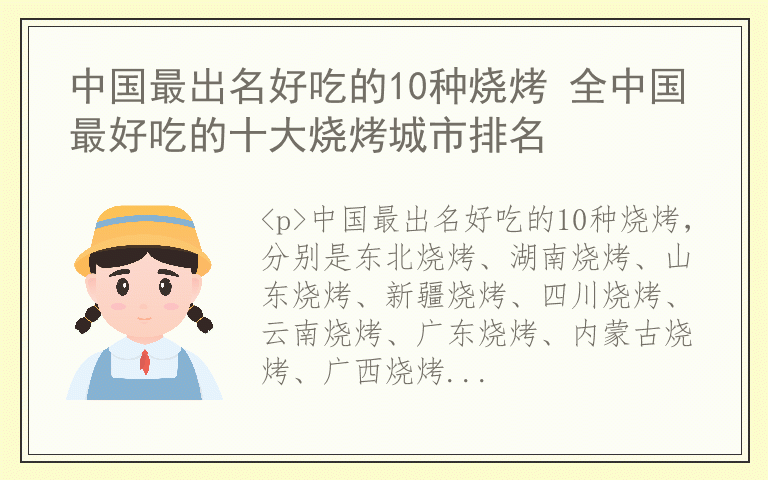 中国最出名好吃的10种烧烤 全中国最好吃的十大烧烤城市排名

<p>中国最出名好吃的10种烧烤，分别是东北烧烤、湖南烧烤、山东烧烤、新疆烧烤、四川烧烤、云南烧烤、广东烧烤、内蒙古烧烤、广西烧烤...